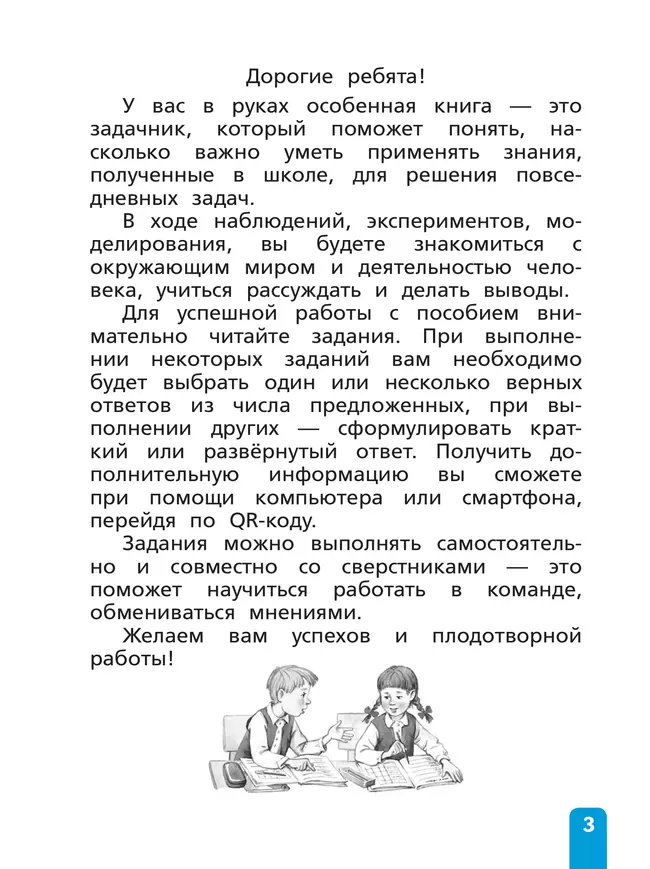 Дорогие ребята!

У вас в руках особенная книга — это задачник, который поможет понять, насколько важно уметь применять знания, полученные в школе, для решения повседневных задач.

В ходе наблюдений, экспериментов, моделирования, вы будете знакомиться с окружающим миром и деятельностью человека, учиться рассуждать и делать выводы.

Для успешной работы с пособием внимательно читайте задания. При выполнении некоторых заданий вам необходимо будет выбрать один или несколько верных ответов из числа предложенных, при выполнении других — сформулировать краткий или развёрнутый ответ. Получить дополнительную информацию вы сможете при помощи компьютера или смартфона, перейдя по QR-коду.

Задания можно выполнять самостоятельно и совместно со сверстниками — это поможет научиться работать в команде, обмениваться мнениями.

Желаем вам успехов и плодотворной работы!

3